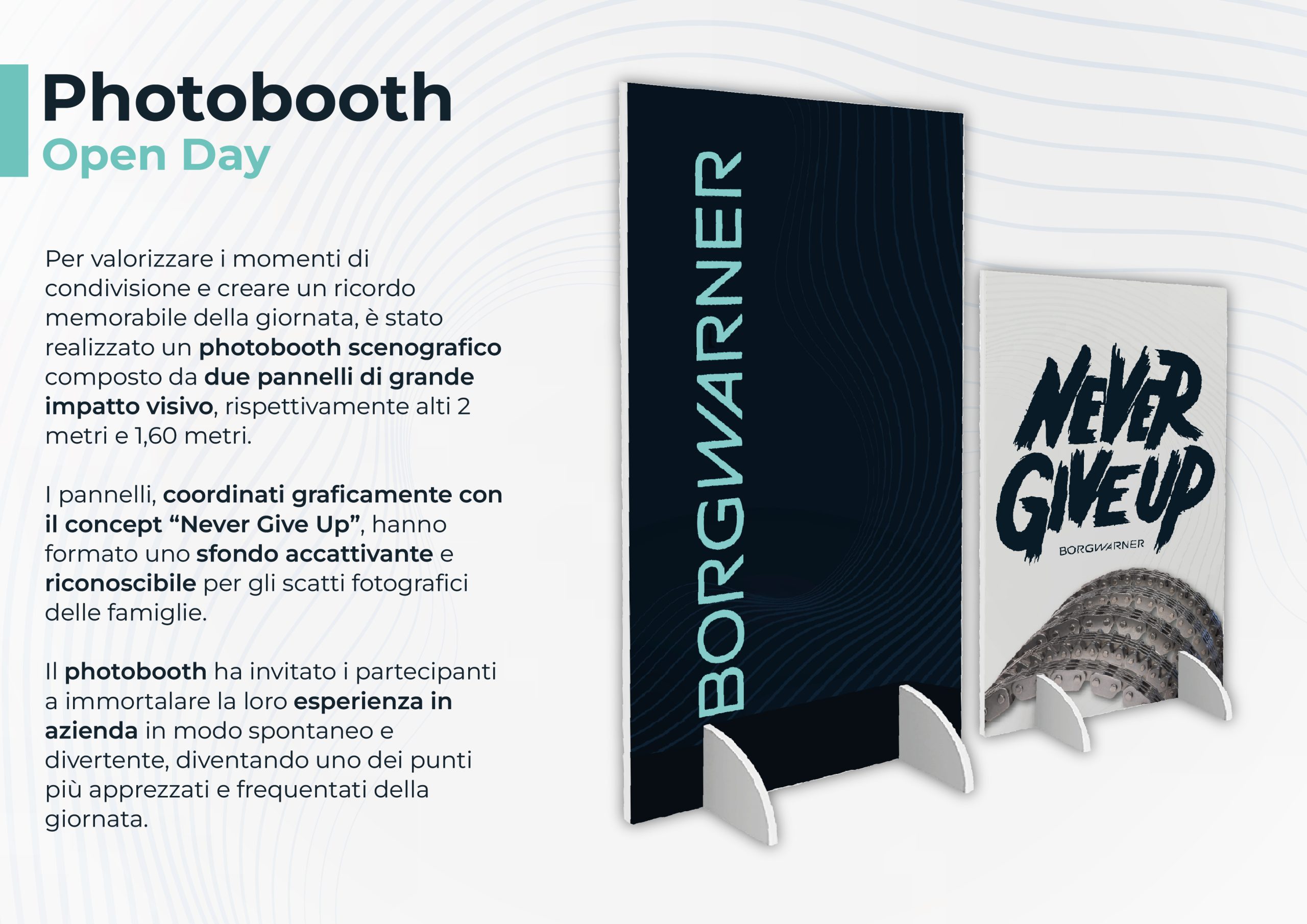 Photobooth
Open Day

Per valorizzare i momenti di condivisione e creare un ricordo memorabile della giornata, è stato realizzato un photobooth scenografico composto da due pannelli di grande impatto visivo, rispettivamente alti 2 metri e 1,60 metri.

I pannelli, coordinati graficamente con il concept "Never Give Up", hanno formato uno sfondo accattivante e riconoscibile per gli scatti fotografici delle famiglie.

Il photobooth ha invitato i partecipanti a immortalare la loro esperienza in azienda in modo spontaneo e divertente, diventando uno dei punti più apprezzati e frequentati della giornata.

BORGWARNER

NEVER GIVE UP
BORGWARNER